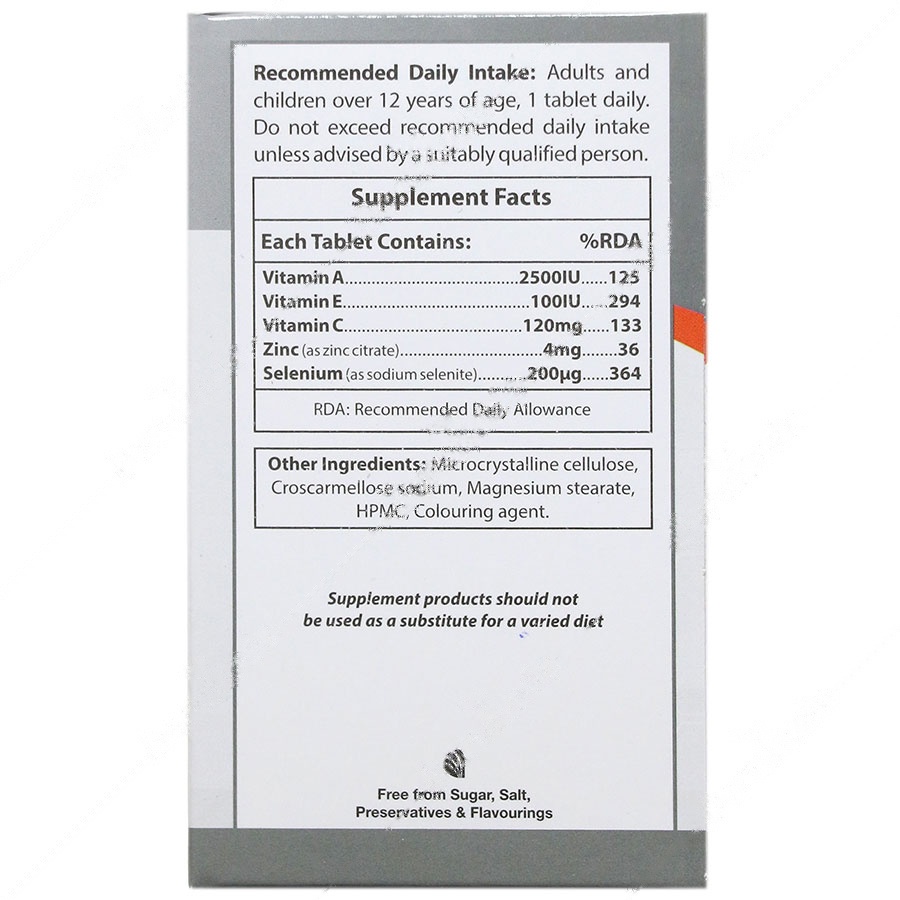 Recommended Daily Intake: Adults and children over 12 years of age, 1 tablet daily. Do not exceed recommended daily intake unless advised by a suitably qualified person.

Supplement Facts

Each Tablet Contains: %RDA

Vitamin A 2500IU 125
Vitamin E 100IU 294
Vitamin C 120mg 133
Zinc (as zinc citrate) 4mg 36
Selenium (as sodium selenite) 200μg 364

RDA: Recommended Daily Allowance

Other Ingredients: Microcrystalline cellulose, Croscarmellose sodium, Magnesium stearate, HPMC, Colouring agent.

Supplement products should not be used as a substitute for a varied diet

Free from Sugar, Salt, Preservatives & Flavourings